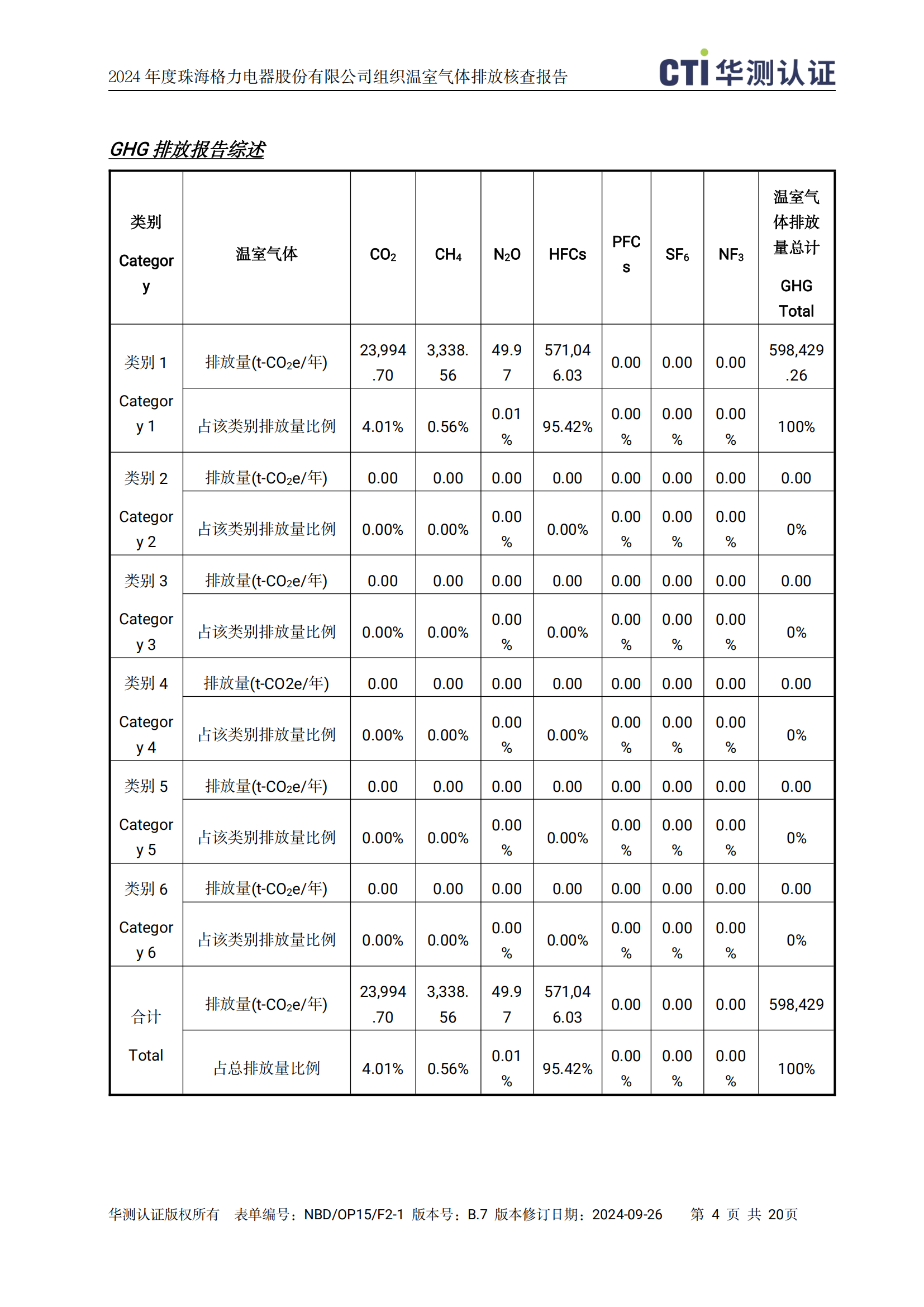 2024 年度珠海格力电器股份有限公司组织温室气体排放核查报告

CTI 华测认证

GHG 排放报告综述

| 类别 Category | 温室气体 | $CO_2$ | $CH_4$ | $N_2O$ | HFCs | PFCs | $SF_6$ | $NF_3$ | 温室气体排放量总计 GHG Total |
|---|---|---|---|---|---|---|---|---|---|
| 类别 1 Category 1 | 排放量(t-$CO_2$e/年) | 23,994.70 | 3,338.56 | 49.97 | 571,046.03 | 0.00 | 0.00 | 0.00 | 598,429.26 |
| | 占该类别排放量比例 | 4.01% | 0.56% | 0.01% | 95.42% | 0.00% | 0.00% | 0.00% | 100% |
| 类别 2 Category 2 | 排放量(t-$CO_2$e/年) | 0.00 | 0.00 | 0.00 | 0.00 | 0.00 | 0.00 | 0.00 | 0.00 |
| | 占该类别排放量比例 | 0.00% | 0.00% | 0.00% | 0.00% | 0.00% | 0.00% | 0.00% | 0% |
| 类别 3 Category 3 | 排放量(t-$CO_2$e/年) | 0.00 | 0.00 | 0.00 | 0.00 | 0.00 | 0.00 | 0.00 | 0.00 |
| | 占该类别排放量比例 | 0.00% | 0.00% | 0.00% | 0.00% | 0.00% | 0.00% | 0.00% | 0% |
| 类别 4 Category 4 | 排放量(t-CO2e/年) | 0.00 | 0.00 | 0.00 | 0.00 | 0.00 | 0.00 | 0.00 | 0.00 |
| | 占该类别排放量比例 | 0.00% | 0.00% | 0.00% | 0.00% | 0.00% | 0.00% | 0.00% | 0% |
| 类别 5 Category 5 | 排放量(t-$CO_2$e/年) | 0.00 | 0.00 | 0.00 | 0.00 | 0.00 | 0.00 | 0.00 | 0.00 |
| | 占该类别排放量比例 | 0.00% | 0.00% | 0.00% | 0.00% | 0.00% | 0.00% | 0.00% | 0% |
| 类别 6 Category 6 | 排放量(t-$CO_2$e/年) | 0.00 | 0.00 | 0.00 | 0.00 | 0.00 | 0.00 | 0.00 | 0.00 |
| | 占该类别排放量比例 | 0.00% | 0.00% | 0.00% | 0.00% | 0.00% | 0.00% | 0.00% | 0% |
| 合计 Total | 排放量(t-$CO_2$e/年) | 23,994.70 | 3,338.56 | 49.97 | 571,046.03 | 0.00 | 0.00 | 0.00 | 598,429 |
| | 占总排放量比例 | 4.01% | 0.56% | 0.01% | 95.42% | 0.00% | 0.00% | 0.00% | 100% |

华测认证版权所有 表单编号：NBD/OP15/F2-1 版本号：B.7 版本修订日期：2024-09-26 第 4 页 共 20页